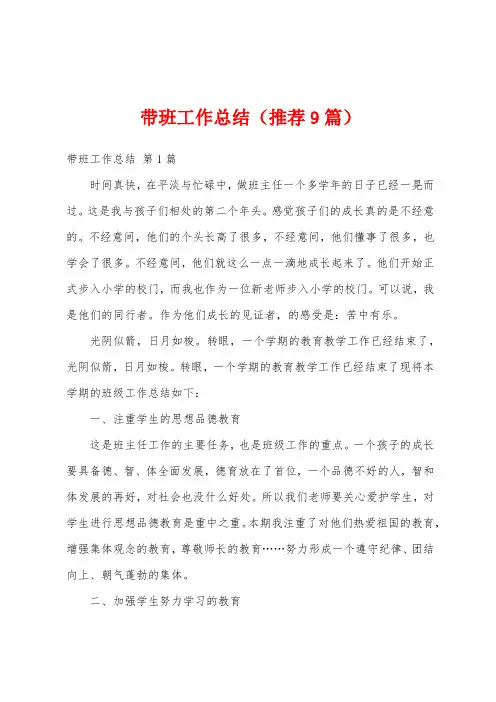 带班工作总结（推荐9篇）

带班工作总结 第1篇

时间真快，在平淡与忙碌中，做班主任一个多学年的日子已经一晃而过。这是我与孩子们相处的第二个年头。感觉孩子们的成长真的是不经意的。不经意间，他们的个头长高了很多，不经意间，他们懂事了很多，也学会了很多。不经意间，他们就这么一点一滴地成长起来了。他们开始正式步入小学的校门，而我也作为一位新老师步入小学的校门。可以说，我是他们的同行者。作为他们成长的见证者，的感受是：苦中有乐。

光阴似箭，日月如梭。转眼，一个学期的教育教学工作已经结束了，光阴似箭，日月如梭。转眼，一个学期的教育教学工作已经结束了现将本学期的班级工作总结如下：

一、注重学生的思想品德教育

这是班主任工作的主要任务，也是班级工作的重点。一个孩子的成长要具备德、智、体全面发展，德育放在了首位，一个品德不好的人，智和体发展的再好，对社会也没什么好处。所以我们老师要关心爱护学生，对学生进行思想品德教育是重中之重。本期我注重了对他们热爱祖国的教育，增强集体观念的教育，尊敬师长的教育……努力形成一个遵守纪律、团结向上、朝气蓬勃的集体。

二、加强学生努力学习的教育